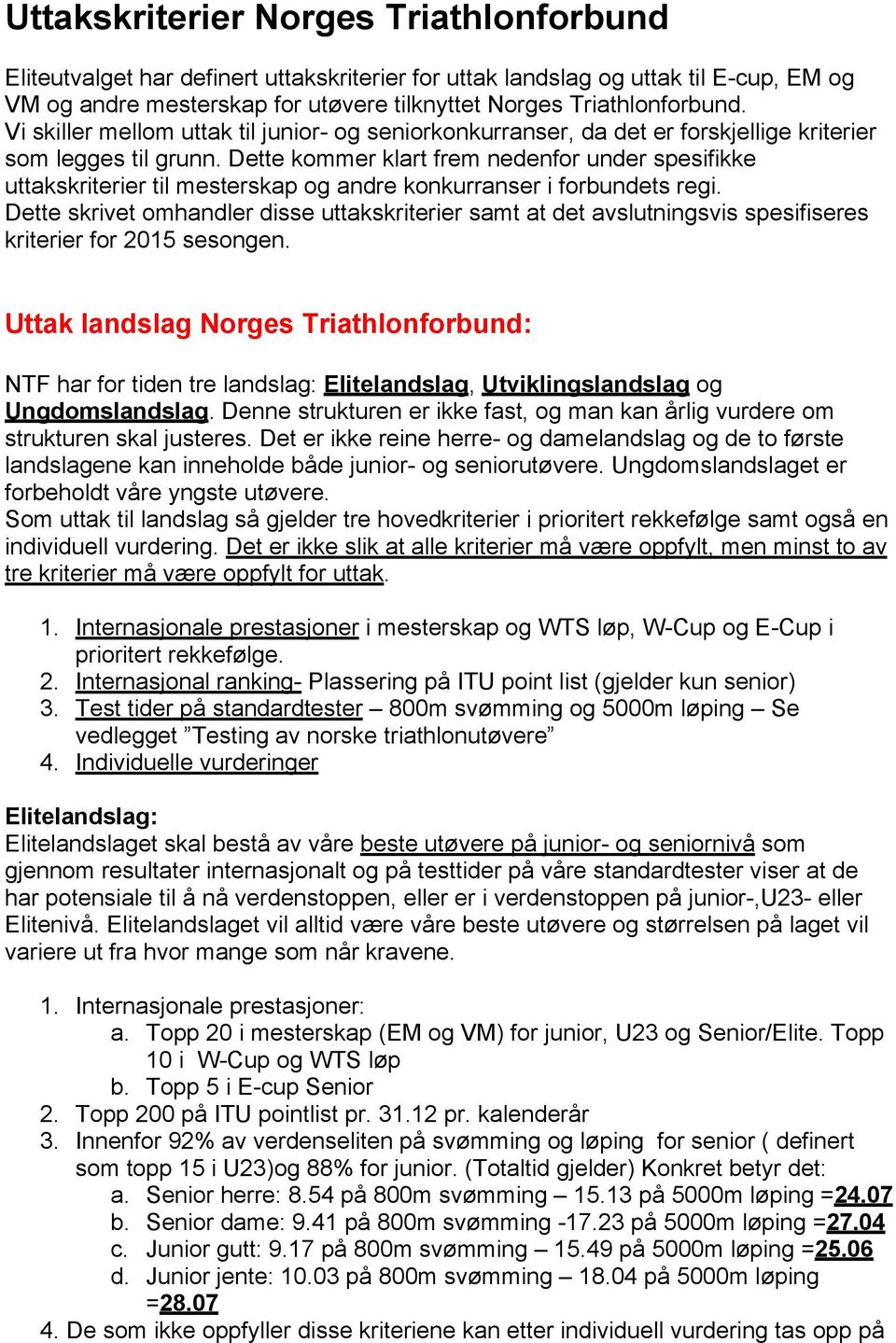 Uttakskriterier Norges Triathlonforbund

Eliteutvalget har definert uttakskriterier for uttak landslag og uttak til E-cup, EM og VM og andre mesterskap for utøvere tilknyttet Norges Triathlonforbund. Vi skiller mellom uttak til junior- og seniorkonkurranser, da det er forskjellige kriterier som legges til grunn. Dette kommer klart frem nedenfor under spesifikke uttakskriterier til mesterskap og andre konkurranser i forbundets regi. Dette skrivet omhandler disse uttakskriterier samt at det avslutningsvis spesifiseres kriterier for 2015 sesongen.

Uttak landslag Norges Triathlonforbund:

NTF har for tiden tre landslag: Elitelandslag, Utviklingslandslag og Ungdomslandslag. Denne strukturen er ikke fast, og man kan årlig vurdere om strukturen skal justeres. Det er ikke reine herre- og damelandslag og de to første landslagene kan inneholde både junior- og seniorutøvere. Ungdomslandslaget er forbeholdt våre yngste utøvere.
Som uttak til landslag så gjelder tre hovedkriterier i prioritert rekkefølge samt også en individuell vurdering. Det er ikke slik at alle kriterier må være oppfylt, men minst to av tre kriterier må være oppfylt for uttak.

1. Internasjonale prestasjoner i mesterskap og WTS løp, W-Cup og E-Cup i prioritert rekkefølge.
2. Internasjonal ranking- Plassering på ITU point list (gjelder kun senior)
3. Test tider på standardtester – 800m svømming og 5000m løping – Se vedlegget ”Testing av norske triathlonutøvere”
4. Individuelle vurderinger

Elitelandslag:
Elitelandslaget skal bestå av våre beste utøvere på junior- og seniornivå som gjennom resultater internasjonalt og på testtider på våre standardtester viser at de har potensiale til å nå verdenstoppen, eller er i verdenstoppen på junior-,U23- eller Elitenivå. Elitelandslaget vil alltid være våre beste utøvere og størrelsen på laget vil variere ut fra hvor mange som når kravene.

1. Internasjonale prestasjoner:
a. Topp 20 i mesterskap (EM og VM) for junior, U23 og Senior/Elite. Topp 10 i W-Cup og WTS løp
b. Topp 5 i E-cup Senior
2. Topp 200 på ITU pointlist pr. 31.12 pr. kalenderår
3. Innenfor 92% av verdenseliten på svømming og løping for senior ( definert som topp 15 i U23)og 88% for junior. (Totaltid gjelder) Konkret betyr det:
a. Senior herre: 8.54 på 800m svømming – 15.13 på 5000m løping =24.07
b. Senior dame: 9.41 på 800m svømming -17.23 på 5000m løping =27.04
c. Junior gutt: 9.17 på 800m svømming – 15.49 på 5000m løping =25.06
d. Junior jente: 10.03 på 800m svømming – 18.04 på 5000m løping =28.07
4. De som ikke oppfyller disse kriteriene kan etter individuell vurdering tas opp på